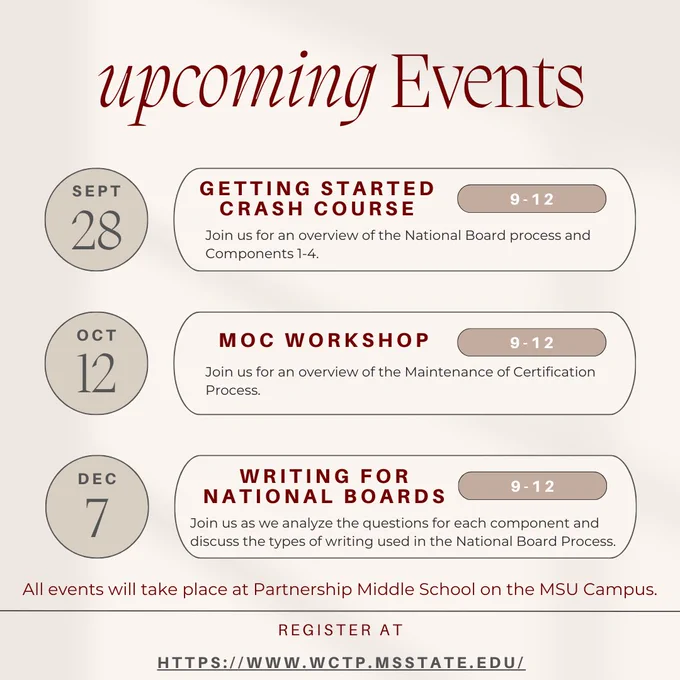 upcoming Events

SEPT
28

GETTING STARTED CRASH COURSE

9-12

Join us for an overview of the National Board process and Components 1-4.

OCT
12

MOC WORKSHOP

9-12

Join us for an overview of the Maintenance of Certification Process.

DEC
7

WRITING FOR NATIONAL BOARDS

9-12

Join us as we analyze the questions for each component and discuss the types of writing used in the National Board Process.

All events will take place at Partnership Middle School on the MSU Campus.

REGISTER AT

HTTPS://WWW.WCTP.MSSTATE.EDU/